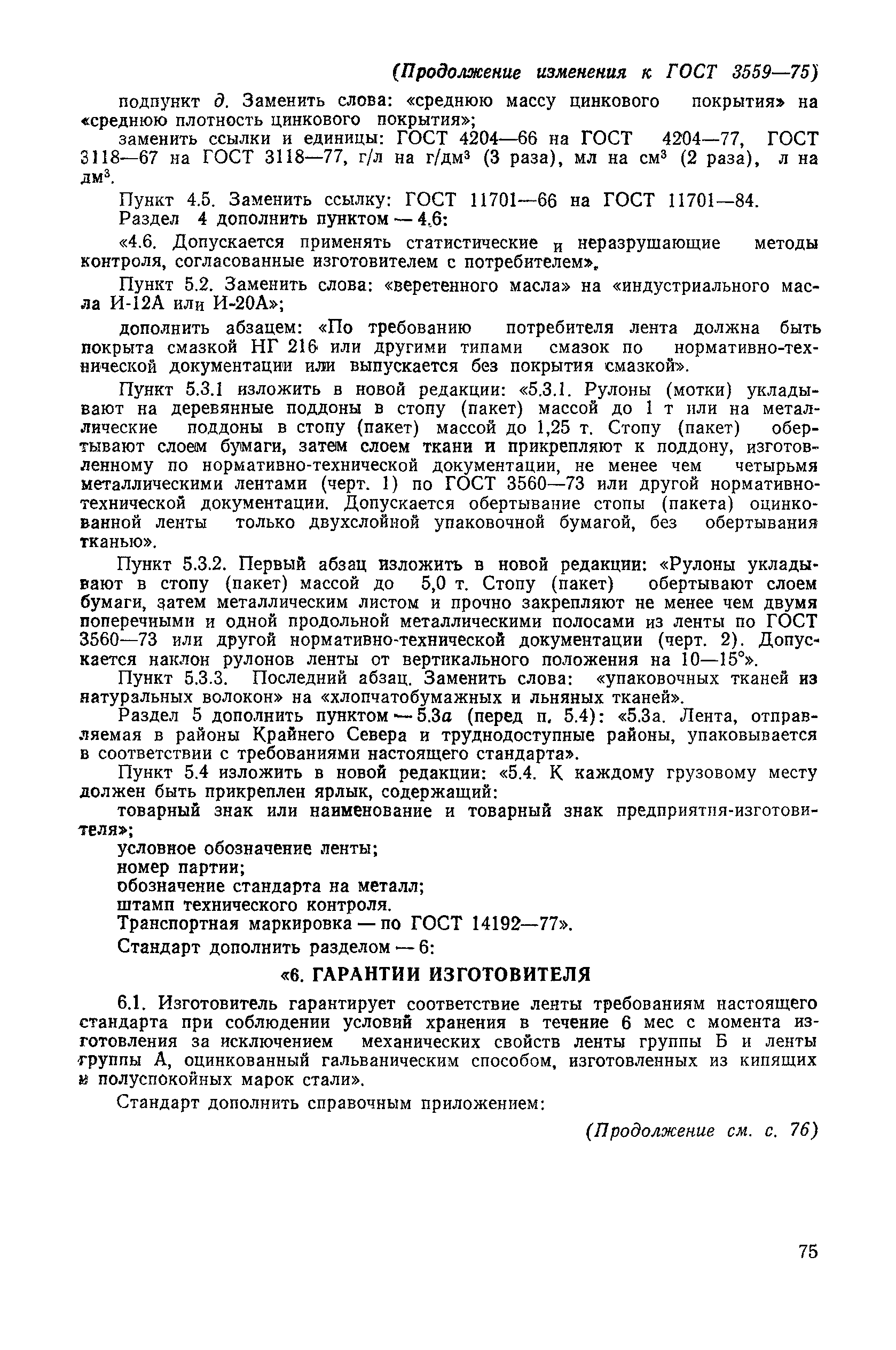 (Продолжение изменения к ГОСТ 3559—75)

подпункт д. Заменить слова: «среднюю массу цинкового покрытия» на «среднюю плотность цинкового покрытия»;

заменить ссылки и единицы: ГОСТ 4204—66 на ГОСТ 4204—77, ГОСТ 3118—67 на ГОСТ 3118—77, г/л на г/дм$^3$ (3 раза), мл на см$^3$ (2 раза), л на дм$^3$.

Пункт 4.5. Заменить ссылку: ГОСТ 11701—66 на ГОСТ 11701—84.

Раздел 4 дополнить пунктом — 4.6:

«4.6. Допускается применять статистические и неразрушающие методы контроля, согласованные изготовителем с потребителем».

Пункт 5.2. Заменить слова: «веретенного масла» на «индустриального масла И-12А или И-20А»;

дополнить абзацем: «По требованию потребителя лента должна быть покрыта смазкой НГ 216 или другими типами смазок по нормативно-технической документации или выпускается без покрытия смазкой».

Пункт 5.3.1 изложить в новой редакции: «5.3.1. Рулоны (мотки) укладывают на деревянные поддоны в стопу (пакет) массой до 1 т или на металлические поддоны в стопу (пакет) массой до 1,25 т. Стопу (пакет) обертывают слоем бумаги, затем слоем ткани и прикрепляют к поддону, изготовленному по нормативно-технической документации, не менее чем четырьмя металлическими лентами (черт. 1) по ГОСТ 3560—73 или другой нормативно-технической документации. Допускается обертывание стопы (пакета) оцинкованной ленты только двухслойной упаковочной бумагой, без обертывания тканью».

Пункт 5.3.2. Первый абзац изложить в новой редакции: «Рулоны укладывают в стопу (пакет) массой до 5,0 т. Стопу (пакет) обертывают слоем бумаги, затем металлическим листом и прочно закрепляют не менее чем двумя поперечными и одной продольной металлическими полосами из ленты по ГОСТ 3560—73 или другой нормативно-технической документации (черт. 2). Допускается наклон рулонов ленты от вертикального положения на 10—15°».

Пункт 5.3.3. Последний абзац. Заменить слова: «упаковочных тканей из натуральных волокон» на «хлопчатобумажных и льняных тканей».

Раздел 5 дополнить пунктом — 5.3а (перед п. 5.4): «5.3а. Лента, отправляемая в районы Крайнего Севера и труднодоступные районы, упаковывается в соответствии с требованиями настоящего стандарта».

Пункт 5.4 изложить в новой редакции: «5.4. К каждому грузовому месту должен быть прикреплен ярлык, содержащий:

товарный знак или наименование и товарный знак предприятия-изготовителя»;

условное обозначение ленты;

номер партии;

обозначение стандарта на металл;

штамп технического контроля.

Транспортная маркировка — по ГОСТ 14192—77».

Стандарт дополнить разделом — 6:

«6. ГАРАНТИИ ИЗГОТОВИТЕЛЯ

6.1. Изготовитель гарантирует соответствие ленты требованиям настоящего стандарта при соблюдении условий хранения в течение 6 мес с момента изготовления за исключением механических свойств ленты группы Б и ленты группы А, оцинкованный гальваническим способом, изготовленных из кипящих и полуспокойных марок стали».

Стандарт дополнить справочным приложением:

(Продолжение см. с. 76)

75